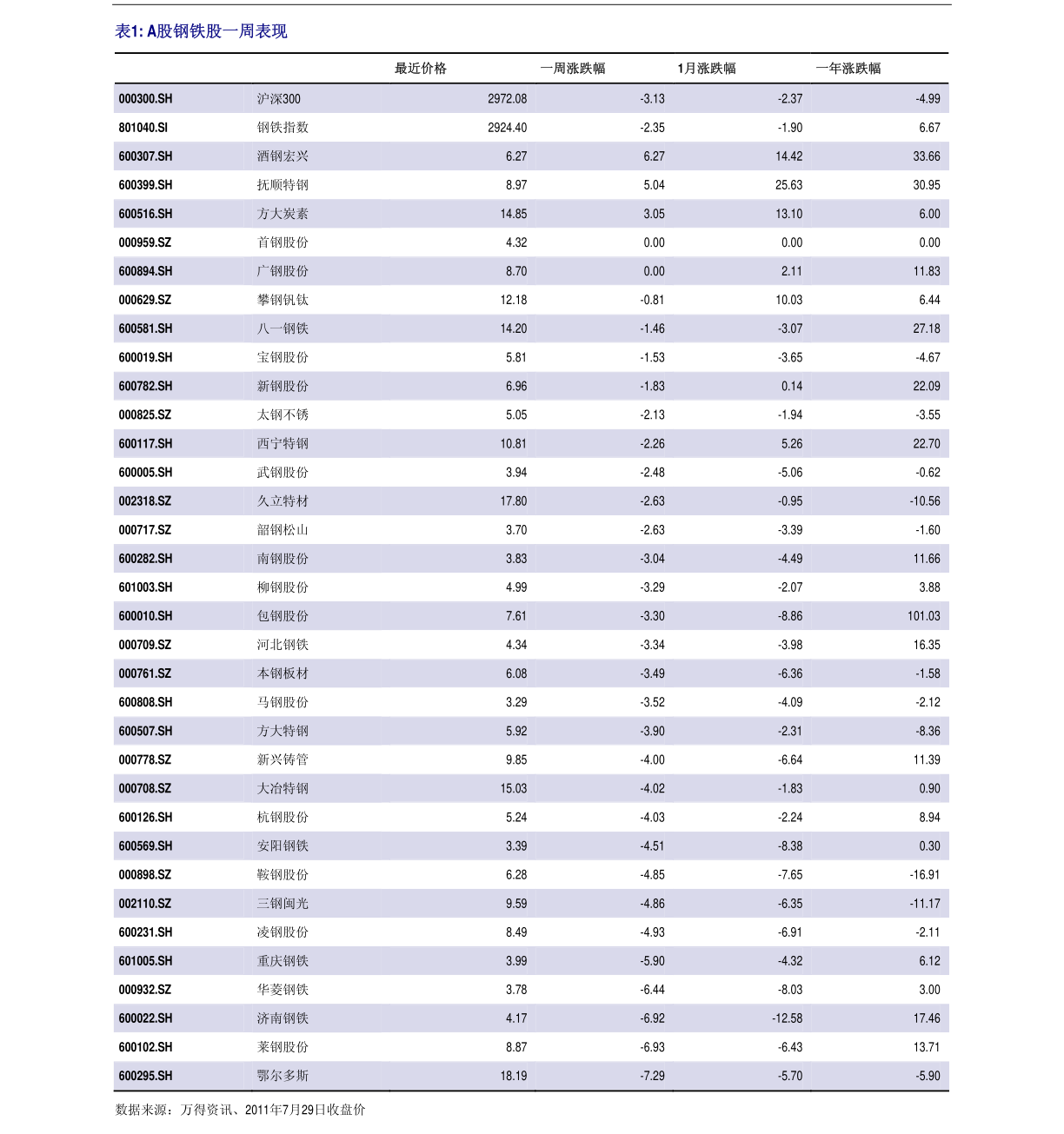 表1: A股钢铁股一周表现

| | | 最近价格 | 一周涨跌幅 | 1月涨跌幅 | 一年涨跌幅 |
|---|---|---|---|---|---|
| 000300.SH | 沪深300 | 2972.08 | -3.13 | -2.37 | -4.99 |
| 801040.SI | 钢铁指数 | 2924.40 | -2.35 | -1.90 | 6.67 |
| 600307.SH | 酒钢宏兴 | 6.27 | 6.27 | 14.42 | 33.66 |
| 600399.SH | 抚顺特钢 | 8.97 | 5.04 | 25.63 | 30.95 |
| 600516.SH | 方大炭素 | 14.85 | 3.05 | 13.10 | 6.00 |
| 000959.SZ | 首钢股份 | 4.32 | 0.00 | 0.00 | 0.00 |
| 600894.SH | 广钢股份 | 8.70 | 0.00 | 2.11 | 11.83 |
| 000629.SZ | 攀钢钒钛 | 12.18 | -0.81 | 10.03 | 6.44 |
| 600581.SH | 八一钢铁 | 14.20 | -1.46 | -3.07 | 27.18 |
| 600019.SH | 宝钢股份 | 5.81 | -1.53 | -3.65 | -4.67 |
| 600782.SH | 新钢股份 | 6.96 | -1.83 | 0.14 | 22.09 |
| 000825.SZ | 太钢不锈 | 5.05 | -2.13 | -1.94 | -3.55 |
| 600117.SH | 西宁特钢 | 10.81 | -2.26 | 5.26 | 22.70 |
| 600005.SH | 武钢股份 | 3.94 | -2.48 | -5.06 | -0.62 |
| 002318.SZ | 久立特材 | 17.80 | -2.63 | -0.95 | -10.56 |
| 000717.SZ | 韶钢松山 | 3.70 | -2.63 | -3.39 | -1.60 |
| 600282.SH | 南钢股份 | 3.83 | -3.04 | -4.49 | 11.66 |
| 601003.SH | 柳钢股份 | 4.99 | -3.29 | -2.07 | 3.88 |
| 600010.SH | 包钢股份 | 7.61 | -3.30 | -8.86 | 101.03 |
| 000709.SZ | 河北钢铁 | 4.34 | -3.34 | -3.98 | 16.35 |
| 000761.SZ | 本钢板材 | 6.08 | -3.49 | -6.36 | -1.58 |
| 600808.SH | 马钢股份 | 3.29 | -3.52 | -4.09 | -2.12 |
| 600507.SH | 方大特钢 | 5.92 | -3.90 | -2.31 | -8.36 |
| 000778.SZ | 新兴铸管 | 9.85 | -4.00 | -6.64 | 11.39 |
| 000708.SZ | 大冶特钢 | 15.03 | -4.02 | -1.83 | 0.90 |
| 600126.SH | 杭钢股份 | 5.24 | -4.03 | -2.24 | 8.94 |
| 600569.SH | 安阳钢铁 | 3.39 | -4.51 | -8.38 | 0.30 |
| 000898.SZ | 鞍钢股份 | 6.28 | -4.85 | -7.65 | -16.91 |
| 002110.SZ | 三钢闽光 | 9.59 | -4.86 | -6.35 | -11.17 |
| 600231.SH | 凌钢股份 | 8.49 | -4.93 | -6.91 | -2.11 |
| 601005.SH | 重庆钢铁 | 3.99 | -5.90 | -4.32 | 6.12 |
| 000932.SZ | 华菱钢铁 | 3.78 | -6.44 | -8.03 | 3.00 |
| 600022.SH | 济南钢铁 | 4.17 | -6.92 | -12.58 | 17.46 |
| 600102.SH | 莱钢股份 | 8.87 | -6.93 | -6.43 | 13.71 |
| 600295.SH | 鄂尔多斯 | 18.19 | -7.29 | -5.70 | -5.90 |

数据来源：万得资讯、2011年7月29日收盘价